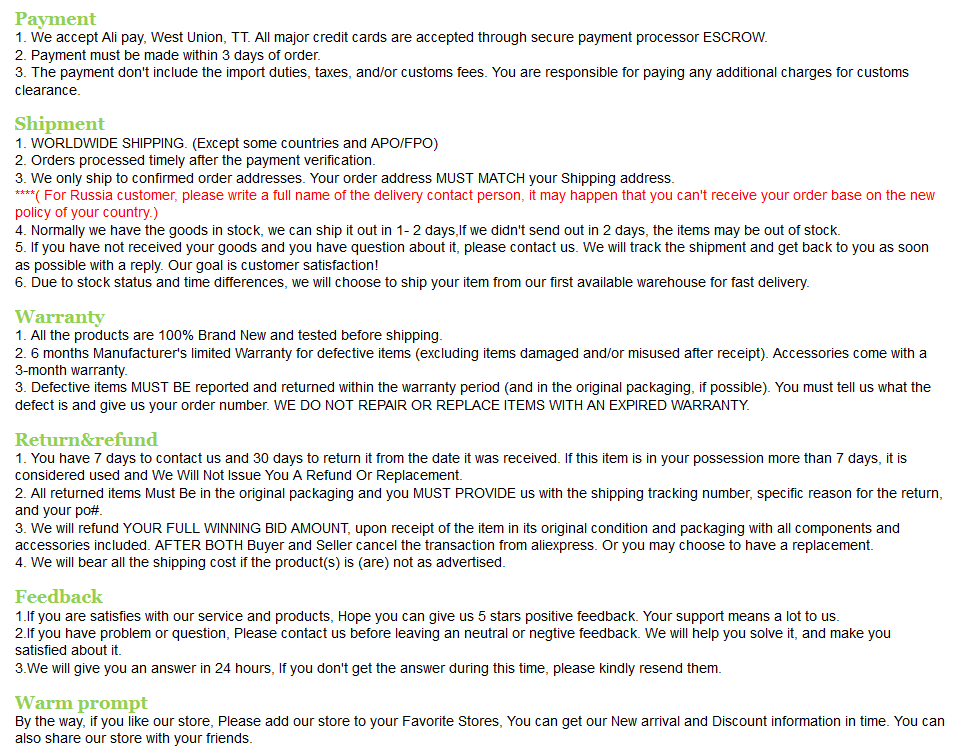 Payment
1. We accept Ali pay, West Union, TT. All major credit cards are accepted through secure payment processor ESCROW.
2. Payment must be made within 3 days of order.
3. The payment don't include the import duties, taxes, and/or customs fees. You are responsible for paying any additional charges for customs clearance.

Shipment
1. WORLDWIDE SHIPPING. (Except some countries and APO/FPO)
2. Orders processed timely after the payment verification.
3. We only ship to confirmed order addresses. Your order address MUST MATCH your Shipping address.
****( For Russia customer, please write a full name of the delivery contact person, it may happen that you can't receive your order base on the new policy of your country.)
4. Normally we have the goods in stock, we can ship it out in 1- 2 days,If we didn't send out in 2 days, the items may be out of stock.
5. If you have not received your goods and you have question about it, please contact us. We will track the shipment and get back to you as soon as possible with a reply. Our goal is customer satisfaction!
6. Due to stock status and time differences, we will choose to ship your item from our first available warehouse for fast delivery.

Warranty
1. All the products are 100% Brand New and tested before shipping.
2. 6 months Manufacturer's limited Warranty for defective items (excluding items damaged and/or misused after receipt). Accessories come with a 3-month warranty.
3. Defective items MUST BE reported and returned within the warranty period (and in the original packaging, if possible). You must tell us what the defect is and give us your order number. WE DO NOT REPAIR OR REPLACE ITEMS WITH AN EXPIRED WARRANTY.

Return&refund
1. You have 7 days to contact us and 30 days to return it from the date it was received. If this item is in your possession more than 7 days, it is considered used and We Will Not Issue You A Refund Or Replacement.
2. All returned items Must Be in the original packaging and you MUST PROVIDE us with the shipping tracking number, specific reason for the return, and your po#.
3. We will refund YOUR FULL WINNING BID AMOUNT, upon receipt of the item in its original condition and packaging with all components and accessories included. AFTER BOTH Buyer and Seller cancel the transaction from aliexpress. Or you may choose to have a replacement.
4. We will bear all the shipping cost if the product(s) is (are) not as advertised.

Feedback
1.If you are satisfies with our service and products, Hope you can give us 5 stars positive feedback. Your support means a lot to us.
2.If you have problem or question, Please contact us before leaving an neutral or negtive feedback. We will help you solve it, and make you satisfied about it.
3.We will give you an answer in 24 hours, If you don't get the answer during this time, please kindly resend them.

Warm prompt
By the way, if you like our store, Please add our store to your Favorite Stores, You can get our New arrival and Discount information in time. You can also share our store with your friends.